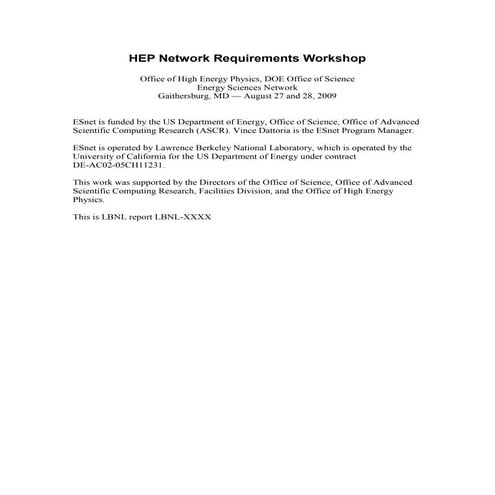 HEP Network Requirements Workshop

Office of High Energy Physics, DOE Office of Science
Energy Sciences Network
Gaithersburg, MD — August 27 and 28, 2009

ESnet is funded by the US Department of Energy, Office of Science, Office of Advanced Scientific Computing Research (ASCR). Vince Dattoria is the ESnet Program Manager.

ESnet is operated by Lawrence Berkeley National Laboratory, which is operated by the University of California for the US Department of Energy under contract DE-AC02-05CH11231.

This work was supported by the Directors of the Office of Science, Office of Advanced Scientific Computing Research, Facilities Division, and the Office of High Energy Physics.

This is LBNL report LBNL-XXXX